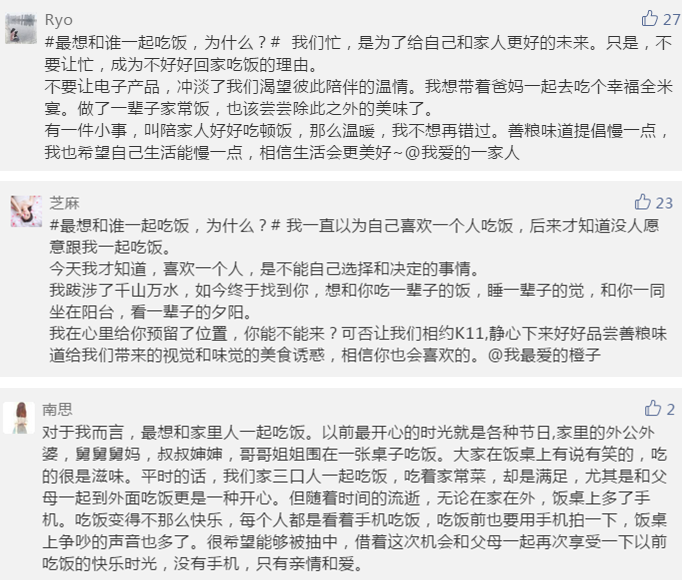 Ryo
27
#最想和谁一起吃饭，为什么？# 我们忙，是为了给自己和家人更好的未来。只是，不要让忙，成为不好好回家吃饭的理由。
不要让电子产品，冲淡了我们渴望彼此陪伴的温情。我想带着爸妈一起去吃个幸福全米宴。做了一辈子家常饭，也该尝尝除此之外的美味了。
有一件小事，叫陪家人好好吃顿饭，那么温暖，我不想再错过。善粮味道提倡慢一点，我也希望自己生活能慢一点，相信生活会更美好~@我爱的一家人

芝麻
23
#最想和谁一起吃饭，为什么？# 我一直以为自己喜欢一个人吃饭，后来才知道没人愿意跟我一起吃饭。
今天我才知道，喜欢一个人，是不能自己选择和决定的事情。
我跋涉了千山万水，如今终于找到你，想和你吃一辈子的饭，睡一辈子的觉，和你一同坐在阳台，看一辈子的夕阳。
我在心里给你预留了位置，你能不能来？可否让我们相约K11,静心下来好好品尝善粮味道给我们带来的视觉和味觉的美食诱惑，相信你也会喜欢的。@我最爱的橙子

南思
2
对于我而言，最想和家里人一起吃饭。以前最开心的时光就是各种节日,家里的外公外婆，舅舅舅妈，叔叔婶婶，哥哥姐姐围在一张桌子吃饭。大家在饭桌上有说有笑的，吃的很是滋味。平时的话，我们家三口人一起吃饭，吃着家常菜，却是满足，尤其是和父母一起到外面吃饭更是一种开心。但随着时间的流逝，无论在家在外，饭桌上多了手机。吃饭变得不那么快乐，每个人都是看着手机吃饭，吃饭前也要用手机拍一下，饭桌上争吵的声音也多了。很希望能够被抽中，借着这次机会和父母一起再次享受一下以前吃饭的快乐时光，没有手机，只有亲情和爱。